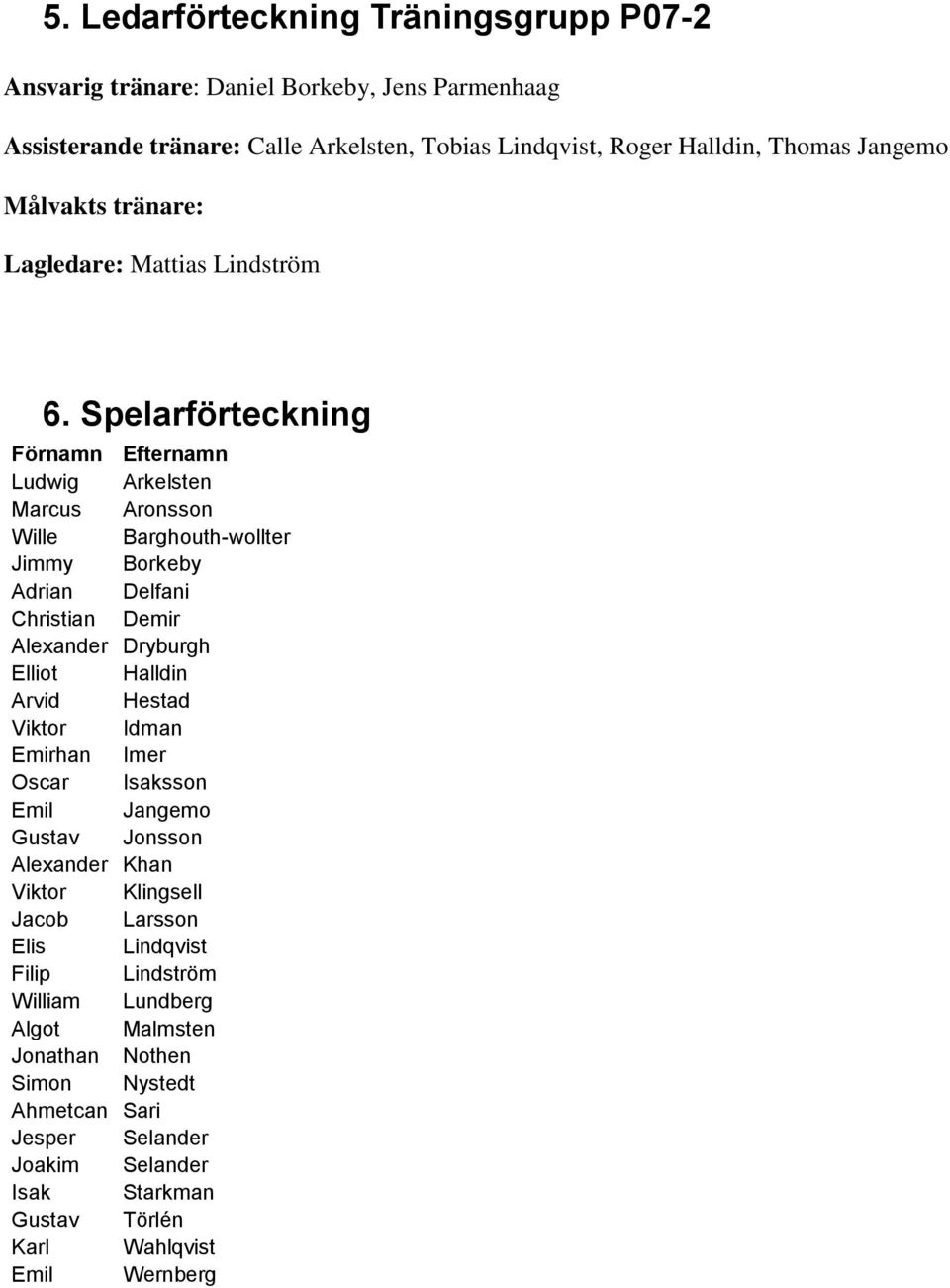 5. Ledarförteckning Träningsgrupp P07-2

Ansvarig tränare: Daniel Borkeby, Jens Parmenhaag

Assisterande tränare: Calle Arkelsten, Tobias Lindqvist, Roger Halldin, Thomas Jangemo

Målvakts tränare:

Lagledare: Mattias Lindström

6. Spelarförteckning

| Förnamn | Efternamn |
|---|---|
| Ludwig | Arkelsten |
| Marcus | Aronsson |
| Wille | Barghouth-wollter |
| Jimmy | Borkeby |
| Adrian | Delfani |
| Christian | Demir |
| Alexander | Dryburgh |
| Elliot | Halldin |
| Arvid | Hestad |
| Viktor | Idman |
| Emirhan | Imer |
| Oscar | Isaksson |
| Emil | Jangemo |
| Gustav | Jonsson |
| Alexander | Khan |
| Viktor | Klingsell |
| Jacob | Larsson |
| Elis | Lindqvist |
| Filip | Lindström |
| William | Lundberg |
| Algot | Malmsten |
| Jonathan | Nothen |
| Simon | Nystedt |
| Ahmetcan | Sari |
| Jesper | Selander |
| Joakim | Selander |
| Isak | Starkman |
| Gustav | Törlén |
| Karl | Wahlqvist |
| Emil | Wernberg |